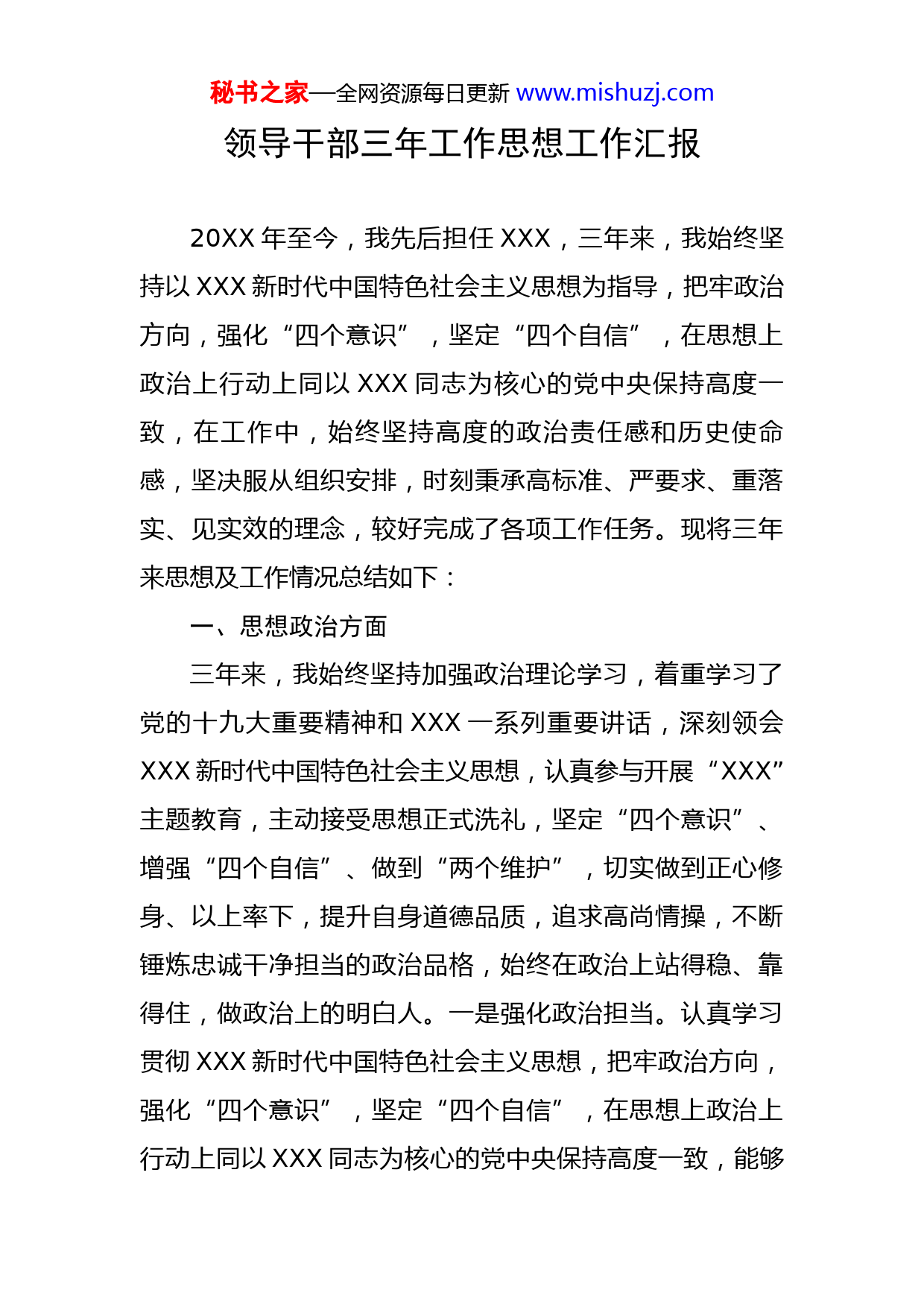 秘书之家—全网资源每日更新 www.mishuzj.com

领导干部三年工作思想工作汇报

20XX年至今，我先后担任XXX，三年来，我始终坚持以XXX新时代中国特色社会主义思想为指导，把牢政治方向，强化“四个意识”，坚定“四个自信”，在思想上政治上行动上同以XXX同志为核心的党中央保持高度一致，在工作中，始终坚持高度的政治责任感和历史使命感，坚决服从组织安排，时刻秉承高标准、严要求、重落实、见实效的理念，较好完成了各项工作任务。现将三年来思想及工作情况总结如下：

一、思想政治方面

三年来，我始终坚持加强政治理论学习，着重学习了党的十九大重要精神和XXX一系列重要讲话，深刻领会XXX新时代中国特色社会主义思想，认真参与开展“XXX”主题教育，主动接受思想正式洗礼，坚定“四个意识”、增强“四个自信”、做到“两个维护”，切实做到正心修身、以上率下，提升自身道德品质，追求高尚情操，不断锤炼忠诚干净担当的政治品格，始终在政治上站得稳、靠得住，做政治上的明白人。一是强化政治担当。认真学习贯彻XXX新时代中国特色社会主义思想，把牢政治方向，强化“四个意识”，坚定“四个自信”，在思想上政治上行动上同以XXX同志为核心的党中央保持高度一致，能够